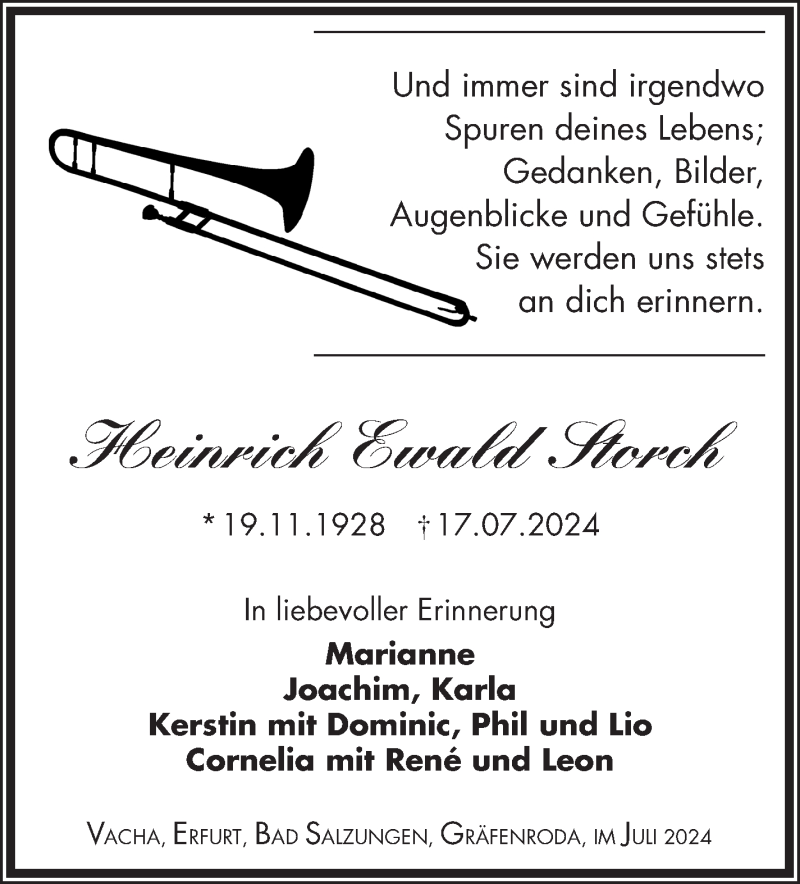 Und immer sind irgendwo Spuren deines Lebens; Gedanken, Bilder, Augenblicke und Gefühle. Sie werden uns stets an dich erinnern.

Heinrich Ewald Storch

* 19.11.1928 † 17.07.2024

In liebevoller Erinnerung

Marianne
Joachim, Karla
Kerstin mit Dominic, Phil und Lio
Cornelia mit René und Leon

Vacha, Erfurt, Bad Salzungen, Gräfenroda, im Juli 2024